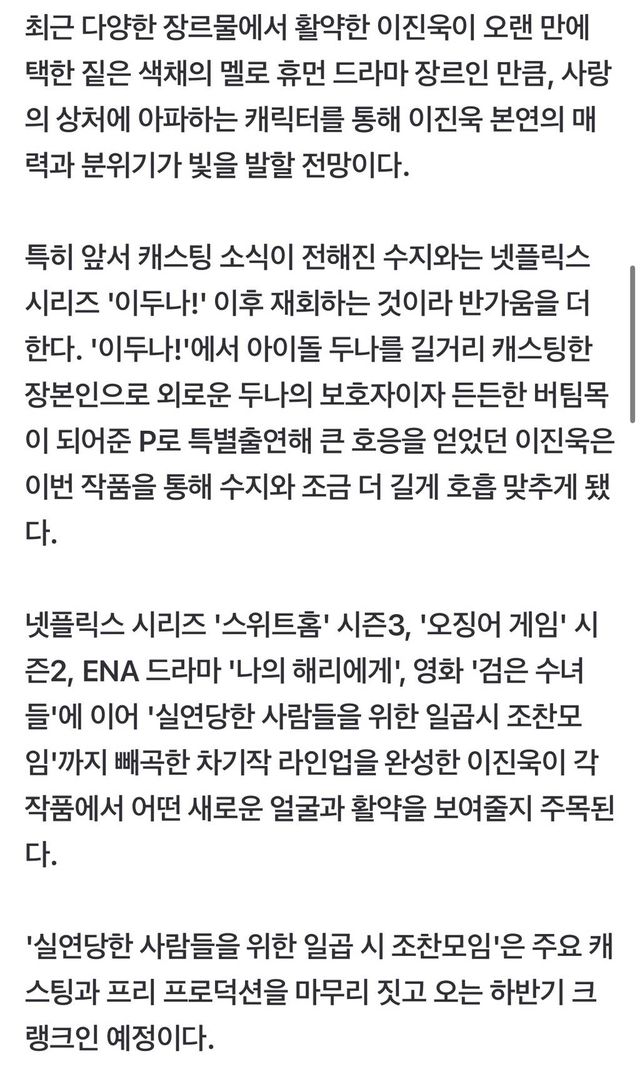 최근 다양한 장르물에서 활약한 이진욱이 오랜 만에 택한 짙은 색채의 멜로 휴먼 드라마 장르인 만큼, 사랑의 상처에 아파하는 캐릭터를 통해 이진욱 본연의 매력과 분위기가 빛을 발할 전망이다.

특히 앞서 캐스팅 소식이 전해진 수지와는 넷플릭스 시리즈 '이두나!' 이후 재회하는 것이라 반가움을 더한다. '이두나!'에서 아이돌 두나를 길거리 캐스팅한 장본인으로 외로운 두나의 보호자이자 든든한 버팀목이 되어준 P로 특별출연해 큰 호응을 얻었던 이진욱은 이번 작품을 통해 수지와 조금 더 길게 호흡 맞추게 됐다.

넷플릭스 시리즈 '스위트홈' 시즌3, '오징어 게임' 시즌2, ENA 드라마 '나의 해리에게', 영화 '검은 수녀들'에 이어 '실연당한 사람들을 위한 일곱시 조찬모임'까지 빼곡한 차기작 라인업을 완성한 이진욱이 각 작품에서 어떤 새로운 얼굴과 활약을 보여줄지 주목된다.

'실연당한 사람들을 위한 일곱 시 조찬모임'은 주요 캐스팅과 프리 프로덕션을 마무리 짓고 오는 하반기 크랭크인 예정이다.